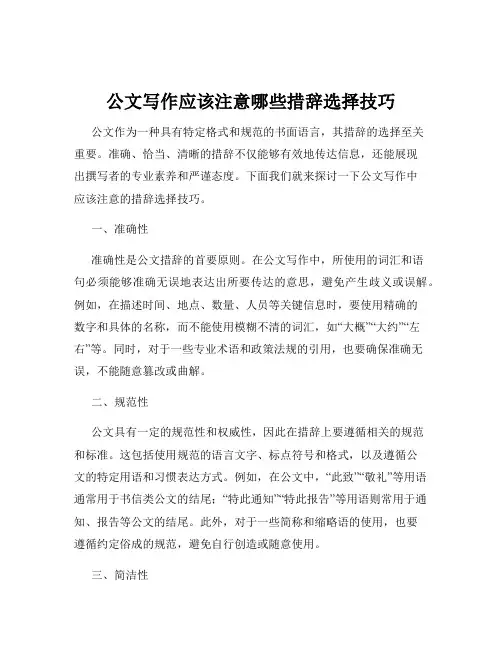 公文写作应该注意哪些措辞选择技巧

公文作为一种具有特定格式和规范的书面语言，其措辞的选择至关重要。准确、恰当、清晰的措辞不仅能够有效地传达信息，还能展现出撰写者的专业素养和严谨态度。下面我们就来探讨一下公文写作中应该注意的措辞选择技巧。

一、准确性

准确性是公文措辞的首要原则。在公文写作中，所使用的词汇和语句必须能够准确无误地表达出所要传达的意思，避免产生歧义或误解。例如，在描述时间、地点、数量、人员等关键信息时，要使用精确的数字和具体的名称，而不能使用模糊不清的词汇，如“大概”“大约”“左右”等。同时，对于一些专业术语和政策法规的引用，也要确保准确无误，不能随意篡改或曲解。

二、规范性

公文具有一定的规范性和权威性，因此在措辞上要遵循相关的规范和标准。这包括使用规范的语言文字、标点符号和格式，以及遵循公文的特定用语和习惯表达方式。例如，在公文中，“此致”“敬礼”等用语通常用于书信类公文的结尾；“特此通知”“特此报告”等用语则常用于通知、报告等公文的结尾。此外，对于一些简称和缩略语的使用，也要遵循约定俗成的规范，避免自行创造或随意使用。

三、简洁性